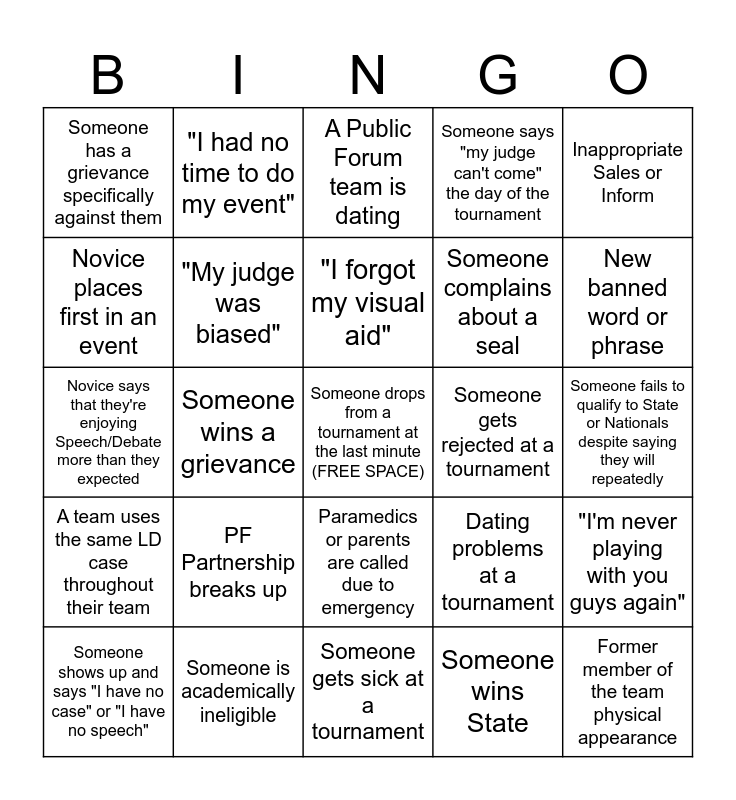 | B | I | N | G | O |
|---|---|---|---|---|
| Someone has a grievance specifically against them | "I had no time to do my event" | A Public Forum team is dating | Someone says "my judge can't come" the day of the tournament | Inappropriate Sales or Inform |
| Novice places first in an event | "My judge was biased" | "I forgot my visual aid" | Someone complains about a seal | New banned word or phrase |
| Novice says that they're enjoying Speech/Debate more than they expected | Someone wins a grievance | Someone drops from a tournament at the last minute (FREE SPACE) | Someone gets rejected at a tournament | Someone fails to qualify to State or Nationals despite saying they will repeatedly |
| A team uses the same LD case throughout their team | PF Partnership breaks up | Paramedics or parents are called due to emergency | Dating problems at a tournament | "I'm never playing with you guys again" |
| Someone shows up and says "I have no case" or "I have no speech" | Someone is academically ineligible | Someone gets sick at a tournament | Someone wins State | Former member of the team physical appearance |